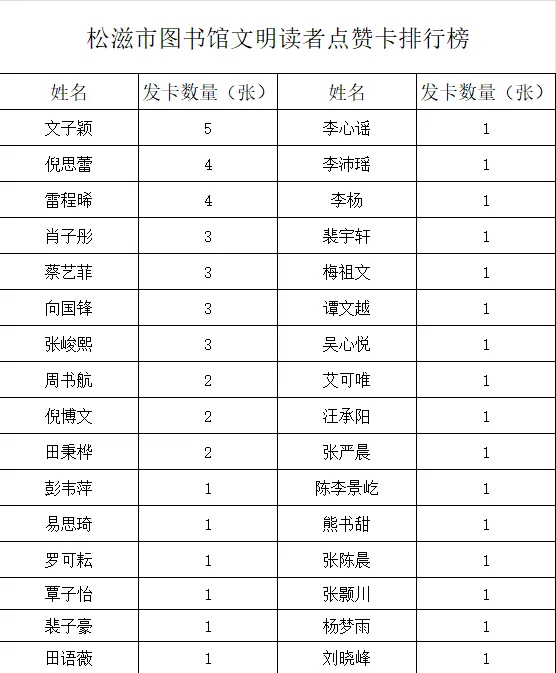 松滋市图书馆文明读者点赞卡排行榜

| 姓名 | 发卡数量（张） | 姓名 | 发卡数量（张） |
|---|---|---|---|
| 文子颖 | 5 | 李心谣 | 1 |
| 倪思蕾 | 4 | 李沛瑶 | 1 |
| 雷程晞 | 4 | 李杨 | 1 |
| 肖子彤 | 3 | 裴宇轩 | 1 |
| 蔡艺菲 | 3 | 梅祖文 | 1 |
| 向国锋 | 3 | 谭文越 | 1 |
| 张峻熙 | 3 | 吴心悦 | 1 |
| 周书航 | 2 | 艾可唯 | 1 |
| 倪博文 | 2 | 汪承阳 | 1 |
| 田秉桦 | 2 | 张严晨 | 1 |
| 彭韦萍 | 1 | 陈李景屹 | 1 |
| 易思琦 | 1 | 熊书甜 | 1 |
| 罗可耘 | 1 | 张陈晨 | 1 |
| 覃子怡 | 1 | 张颢川 | 1 |
| 裴子豪 | 1 | 杨梦雨 | 1 |
| 田语薇 | 1 | 刘晓峰 | 1 |